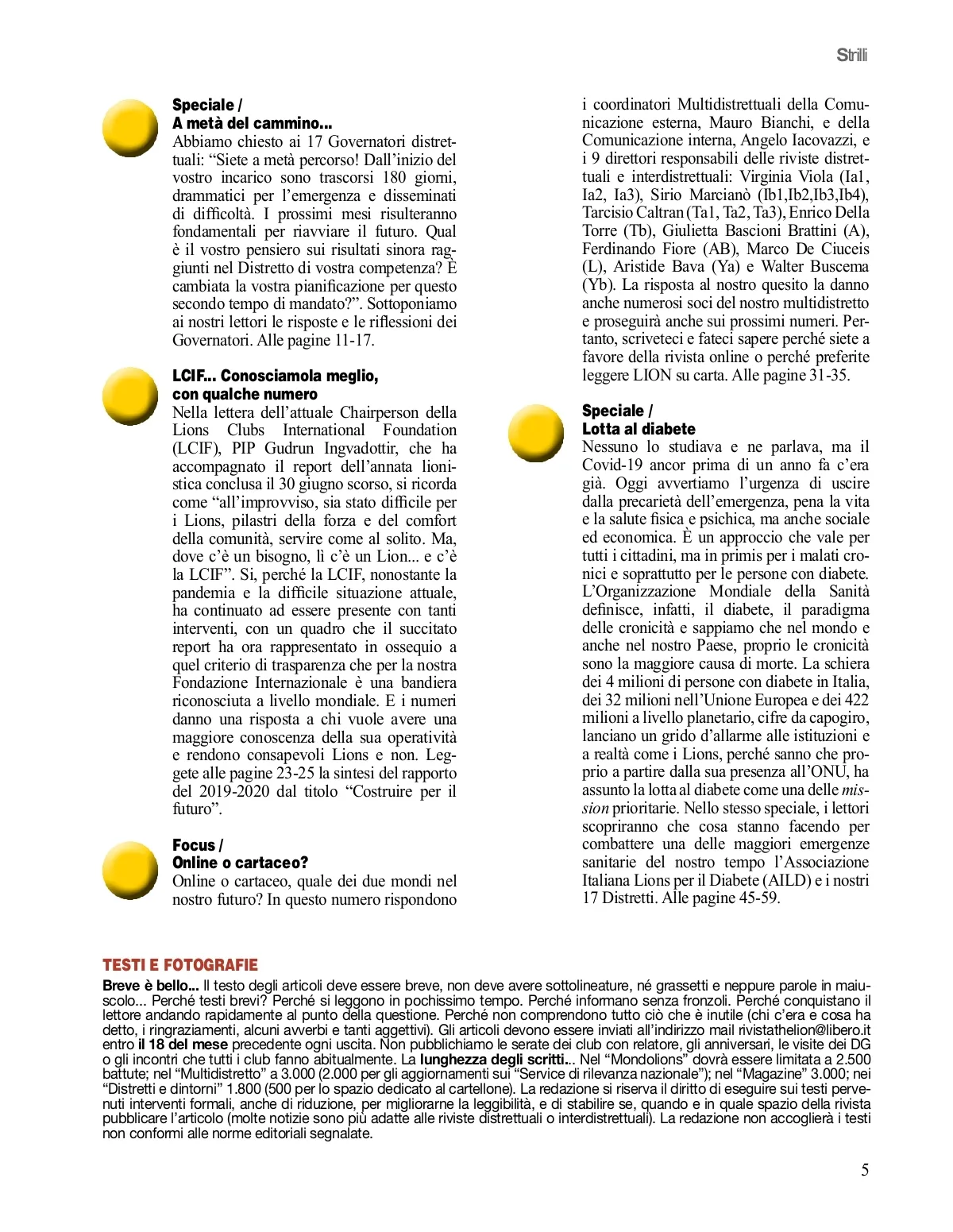 Strilli

Speciale /
A metà del cammino...
Abbiamo chiesto ai 17 Governatori distrettuali: “Siete a metà percorso! Dall’inizio del vostro incarico sono trascorsi 180 giorni, drammatici per l’emergenza e disseminati di difficoltà. I prossimi mesi risulteranno fondamentali per riavviare il futuro. Qual è il vostro pensiero sui risultati sinora raggiunti nel Distretto di vostra competenza? È cambiata la vostra pianificazione per questo secondo tempo di mandato?”. Sottoponiamo ai nostri lettori le risposte e le riflessioni dei Governatori. Alle pagine 11-17.

LCIF... Conosciamola meglio, con qualche numero
Nella lettera dell’attuale Chairperson della Lions Clubs International Foundation (LCIF), PIP Gudrun Ingvadottir, che ha accompagnato il report dell’annata lionistica conclusa il 30 giugno scorso, si ricorda come “all’improvviso, sia stato difficile per i Lions, pilastri della forza e del comfort della comunità, servire come al solito. Ma, dove c’è un bisogno, lì c’è un Lion... e c’è la LCIF”. Si, perché la LCIF, nonostante la pandemia e la difficile situazione attuale, ha continuato ad essere presente con tanti interventi, con un quadro che il succitato report ha ora rappresentato in ossequio a quel criterio di trasparenza che per la nostra Fondazione Internazionale è una bandiera riconosciuta a livello mondiale. E i numeri danno una risposta a chi vuole avere una maggiore conoscenza della sua operatività e rendono consapevoli Lions e non. Leggete alle pagine 23-25 la sintesi del rapporto del 2019-2020 dal titolo “Costruire per il futuro”.

Focus /
Online o cartaceo?
Online o cartaceo, quale dei due mondi nel nostro futuro? In questo numero rispondono i coordinatori Multidistrettuali della Comunicazione esterna, Mauro Bianchi, e della Comunicazione interna, Angelo Iacovazzi, e i 9 direttori responsabili delle riviste distrettuali e interdistrettuali: Virginia Viola (Ia1, Ia2, Ia3), Sirio Marcianò (Ib1,Ib2,Ib3,Ib4), Tarcisio Caltran (Ta1, Ta2, Ta3), Enrico Della Torre (Tb), Giulietta Bascioni Brattini (A), Ferdinando Fiore (AB), Marco De Ciuceis (L), Aristide Bava (Ya) e Walter Buscema (Yb). La risposta al nostro quesito la danno anche numerosi soci del nostro multidistretto e proseguirà anche sui prossimi numeri. Pertanto, scriveteci e fateci sapere perché siete a favore della rivista online o perché preferite leggere LION su carta. Alle pagine 31-35.

Speciale /
Lotta al diabete
Nessuno lo studiava e ne parlava, ma il Covid-19 ancor prima di un anno fa c’era già. Oggi avvertiamo l’urgenza di uscire dalla precarietà dell’emergenza, pena la vita e la salute fisica e psichica, ma anche sociale ed economica. È un approccio che vale per tutti i cittadini, ma in primis per i malati cronici e soprattutto per le persone con diabete. L’Organizzazione Mondiale della Sanità definisce, infatti, il diabete, il paradigma delle cronicità e sappiamo che nel mondo e anche nel nostro Paese, proprio le cronicità sono la maggiore causa di morte. La schiera dei 4 milioni di persone con diabete in Italia, dei 32 milioni nell’Unione Europea e dei 422 milioni a livello planetario, cifre da capogiro, lanciano un grido d’allarme alle istituzioni e a realtà come i Lions, perché sanno che proprio a partire dalla sua presenza all’ONU, ha assunto la lotta al diabete come una delle mission prioritarie. Nello stesso speciale, i lettori scopriranno che cosa stanno facendo per combattere una delle maggiori emergenze sanitarie del nostro tempo l’Associazione Italiana Lions per il Diabete (AILD) e i nostri 17 Distretti. Alle pagine 45-59.

TESTI E FOTOGRAFIE
Breve è bello... Il testo degli articoli deve essere breve, non deve avere sottolineature, né grassetti e neppure parole in maiuscolo... Perché testi brevi? Perché si leggono in pochissimo tempo. Perché informano senza fronzoli. Perché conquistano il lettore andando rapidamente al punto della questione. Perché non comprendono tutto ciò che è inutile (chi c’era e cosa ha detto, i ringraziamenti, alcuni avverbi e tanti aggettivi). Gli articoli devono essere inviati all’indirizzo mail rivistathelion@libero.it entro il 18 del mese precedente ogni uscita. Non pubblichiamo le serate dei club con relatore, gli anniversari, le visite dei DG o gli incontri che tutti i club fanno abitualmente. La lunghezza degli scritti... Nel “Mondolions” dovrà essere limitata a 2.500 battute; nel “Multidistretto” a 3.000 (2.000 per gli aggiornamenti sui “Service di rilevanza nazionale”); nel “Magazine” 3.000; nei “Distretti e dintorni” 1.800 (500 per lo spazio dedicato al cartellone). La redazione si riserva il diritto di eseguire sui testi pervenuti interventi formali, anche di riduzione, per migliorarne la leggibilità, e di stabilire se, quando e in quale spazio della rivista pubblicare l’articolo (molte notizie sono più adatte alle riviste distrettuali o interdistrettuali). La redazione non accoglierà i testi non conformi alle norme editoriali segnalate.

5